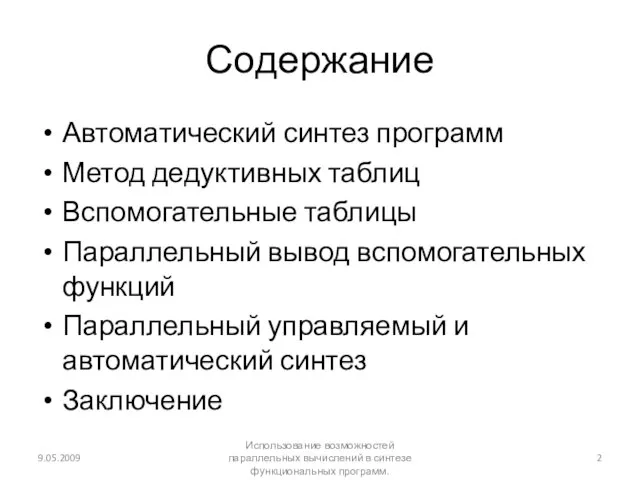 Содержание

• Автоматический синтез программ
• Метод дедуктивных таблиц
• Вспомогательные таблицы
• Параллельный вывод вспомогательных функций
• Параллельный управляемый и автоматический синтез
• Заключение

9.05.2009

Использование возможностей параллельных вычислений в синтезе функциональных программ.

2